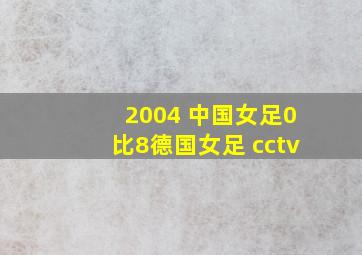 2004 中国女足0比8德国女足 cctv